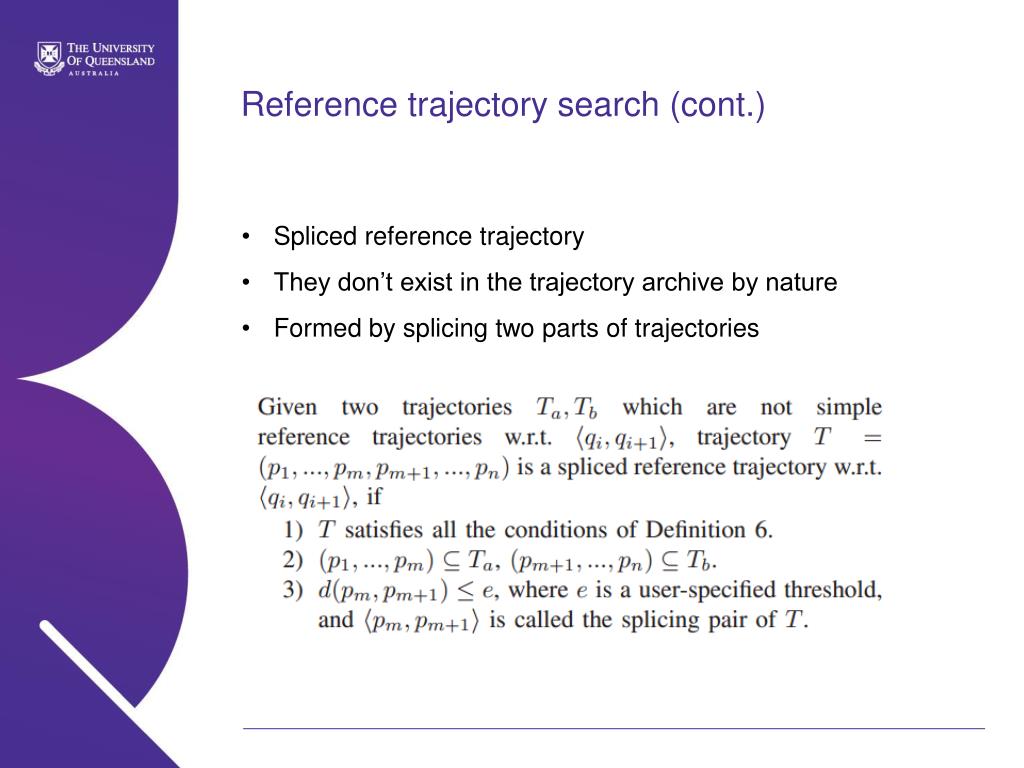 THE UNIVERSITY OF QUEENSLAND
AUSTRALIA

Reference trajectory search (cont.)

• Spliced reference trajectory
• They don't exist in the trajectory archive by nature
• Formed by splicing two parts of trajectories

Given two trajectories $T_a, T_b$ which are not simple reference trajectories w.r.t. $\langle q_i, q_{i+1} \rangle$, trajectory $T = (p_1, ..., p_m, p_{m+1}, ..., p_n)$ is a spliced reference trajectory w.r.t. $\langle q_i, q_{i+1} \rangle$, if
1) $T$ satisfies all the conditions of Definition 6.
2) $(p_1, ..., p_m) \subseteq T_a$, $(p_{m+1}, ..., p_n) \subseteq T_b$.
3) $d(p_m, p_{m+1}) \leq e$, where $e$ is a user-specified threshold, and $\langle p_m, p_{m+1} \rangle$ is called the splicing pair of $T$.